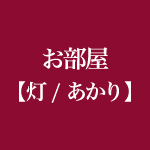 お部屋
【灯 / あかり】